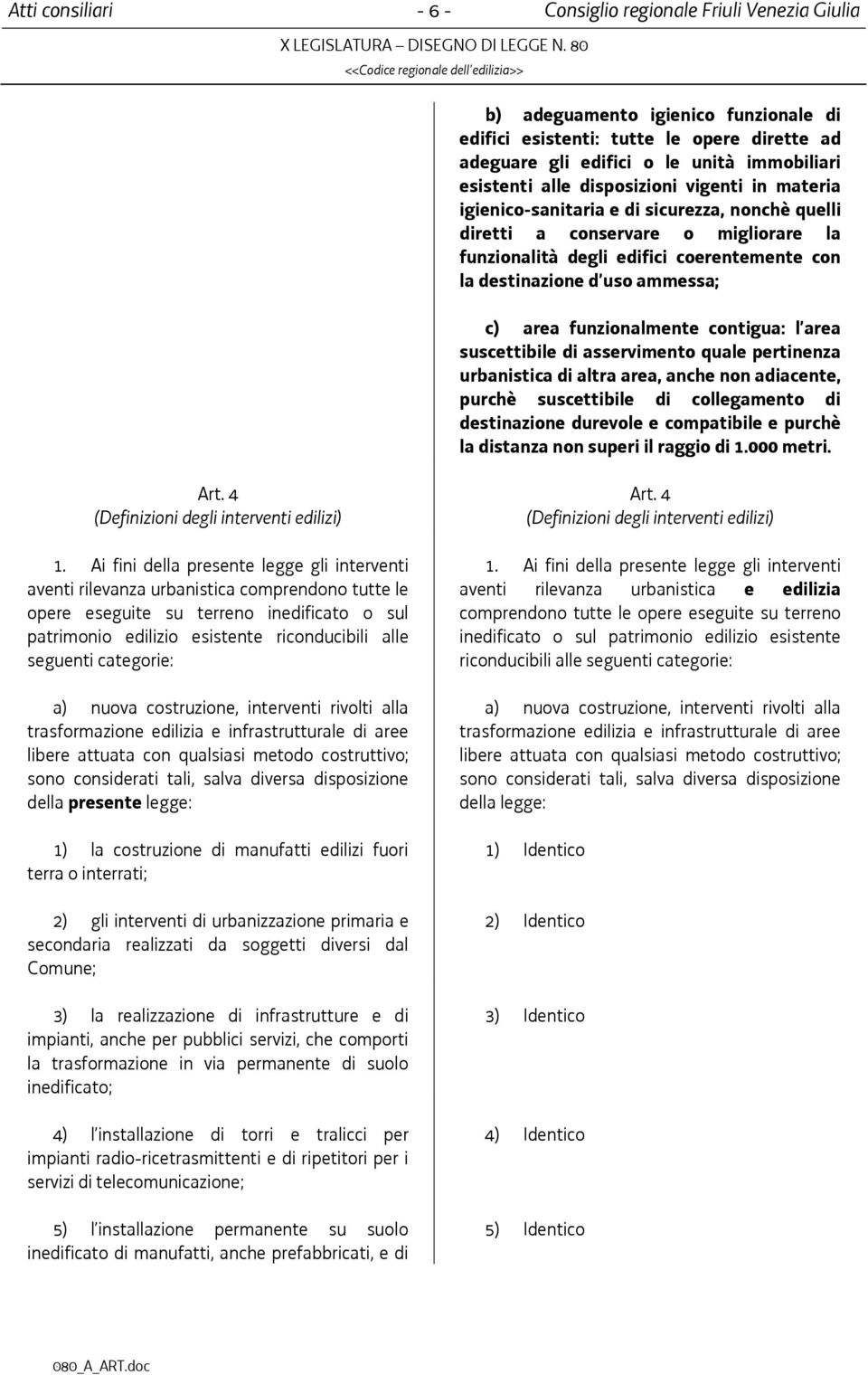 Atti consiliari - 6 - Consiglio regionale Friuli Venezia Giulia

X LEGISLATURA – DISEGNO DI LEGGE N. 80

<<Codice regionale dell'edilizia>>

Art. 4
(Definizioni degli interventi edilizi)

1. Ai fini della presente legge gli interventi aventi rilevanza urbanistica comprendono tutte le opere eseguite su terreno inedificato o sul patrimonio edilizio esistente riconducibili alle seguenti categorie:

a) nuova costruzione, interventi rivolti alla trasformazione edilizia e infrastrutturale di aree libere attuata con qualsiasi metodo costruttivo; sono considerati tali, salva diversa disposizione della presente legge:

1) la costruzione di manufatti edilizi fuori terra o interrati;

2) gli interventi di urbanizzazione primaria e secondaria realizzati da soggetti diversi dal Comune;

3) la realizzazione di infrastrutture e di impianti, anche per pubblici servizi, che comporti la trasformazione in via permanente di suolo inedificato;

4) l'installazione di torri e tralicci per impianti radio-ricetrasmittenti e di ripetitori per i servizi di telecomunicazione;

5) l'installazione permanente su suolo inedificato di manufatti, anche prefabbricati, e di

b) adeguamento igienico funzionale di edifici esistenti: tutte le opere dirette ad adeguare gli edifici o le unità immobiliari esistenti alle disposizioni vigenti in materia igienico-sanitaria e di sicurezza, nonchè quelli diretti a conservare o migliorare la funzionalità degli edifici coerentemente con la destinazione d'uso ammessa;

c) area funzionalmente contigua: l'area suscettibile di asservimento quale pertinenza urbanistica di altra area, anche non adiacente, purchè suscettibile di collegamento di destinazione durevole e compatibile e purchè la distanza non superi il raggio di 1.000 metri.

Art. 4
(Definizioni degli interventi edilizi)

1. Ai fini della presente legge gli interventi aventi rilevanza urbanistica e edilizia comprendono tutte le opere eseguite su terreno inedificato o sul patrimonio edilizio esistente riconducibili alle seguenti categorie:

a) nuova costruzione, interventi rivolti alla trasformazione edilizia e infrastrutturale di aree libere attuata con qualsiasi metodo costruttivo; sono considerati tali, salva diversa disposizione della legge:

1) Identico

2) Identico

3) Identico

4) Identico

5) Identico

080_A_ART.doc